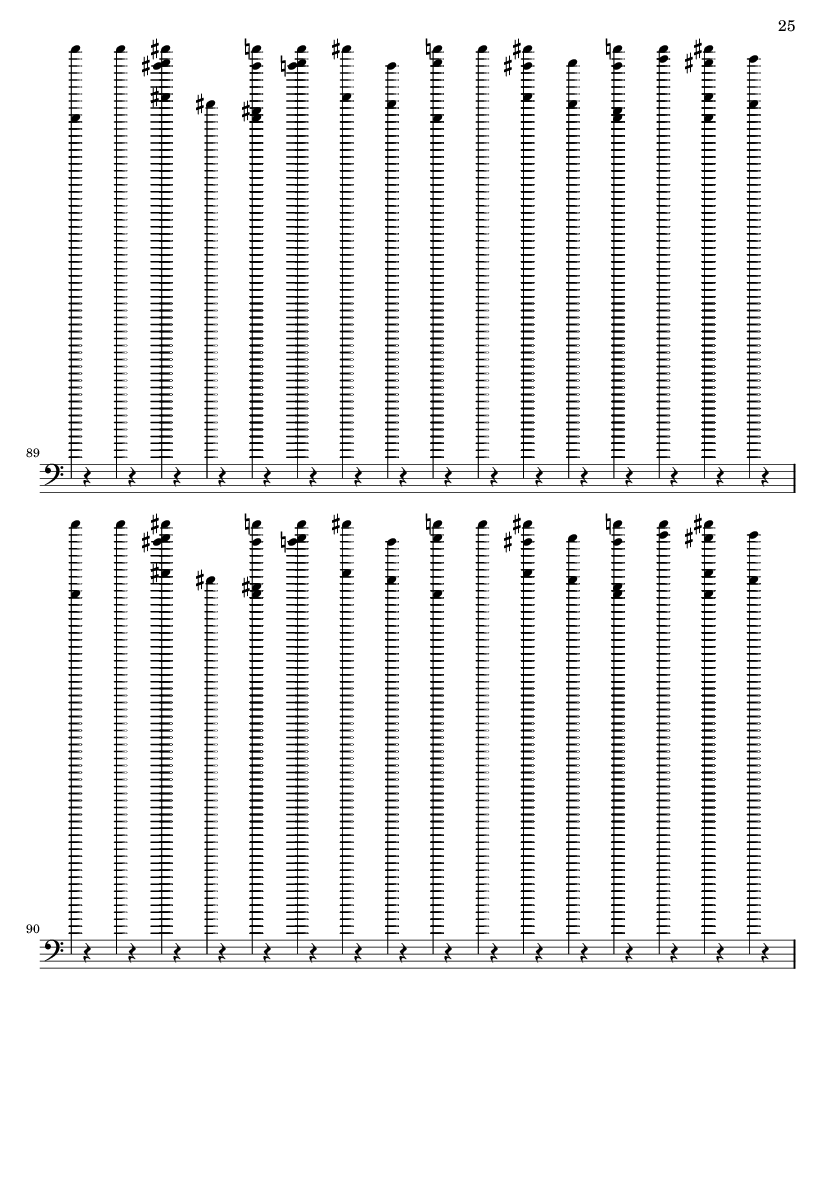 25

89

90